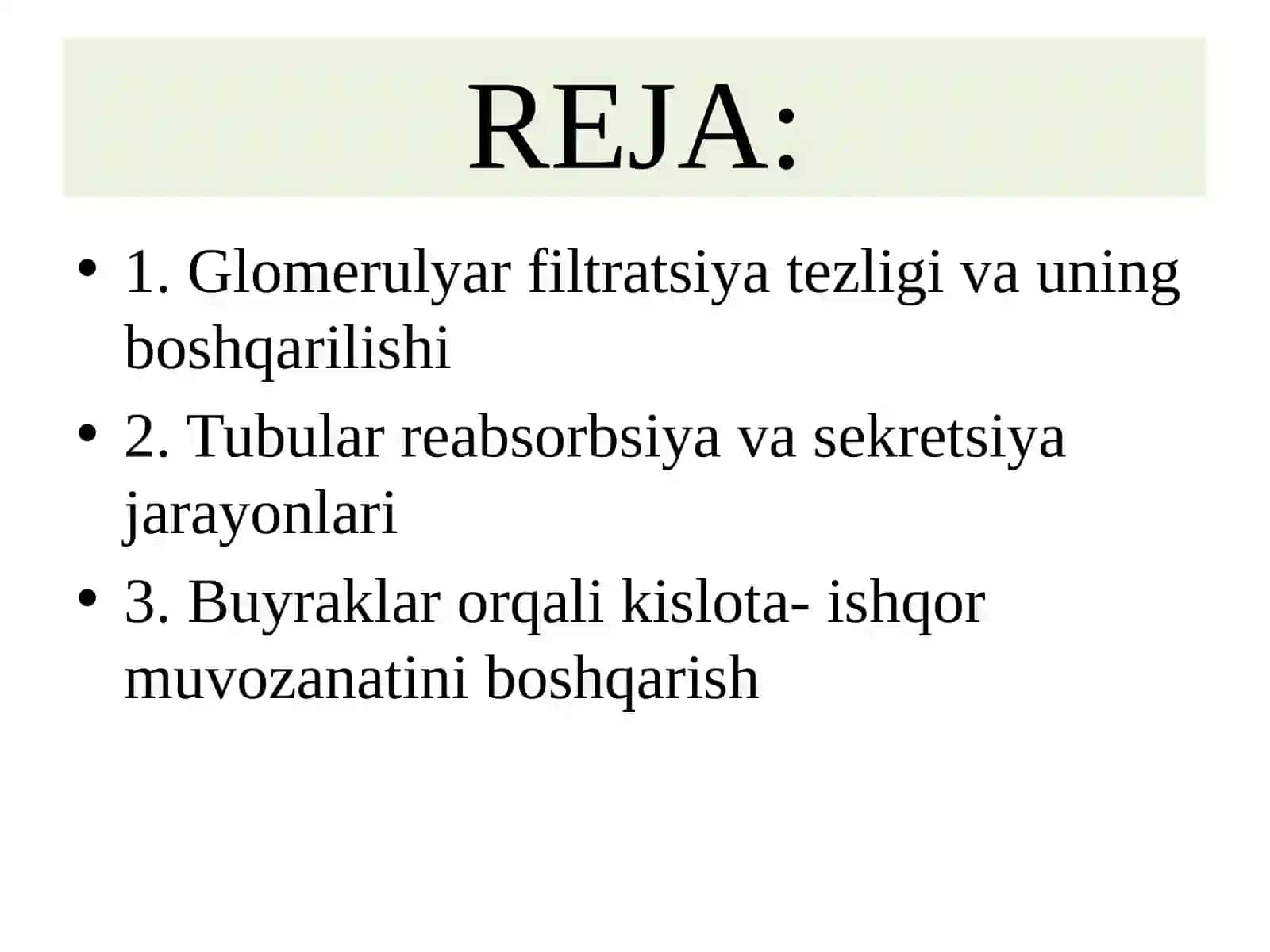 REJA:

• 1. Glomerulyar filtratsiya tezligi va uning boshqarilishi
• 2. Tubular reabsorbsiya va sekretsiya jarayonlari
• 3. Buyraklar orqali kislota- ishqor muvozanatini boshqarish